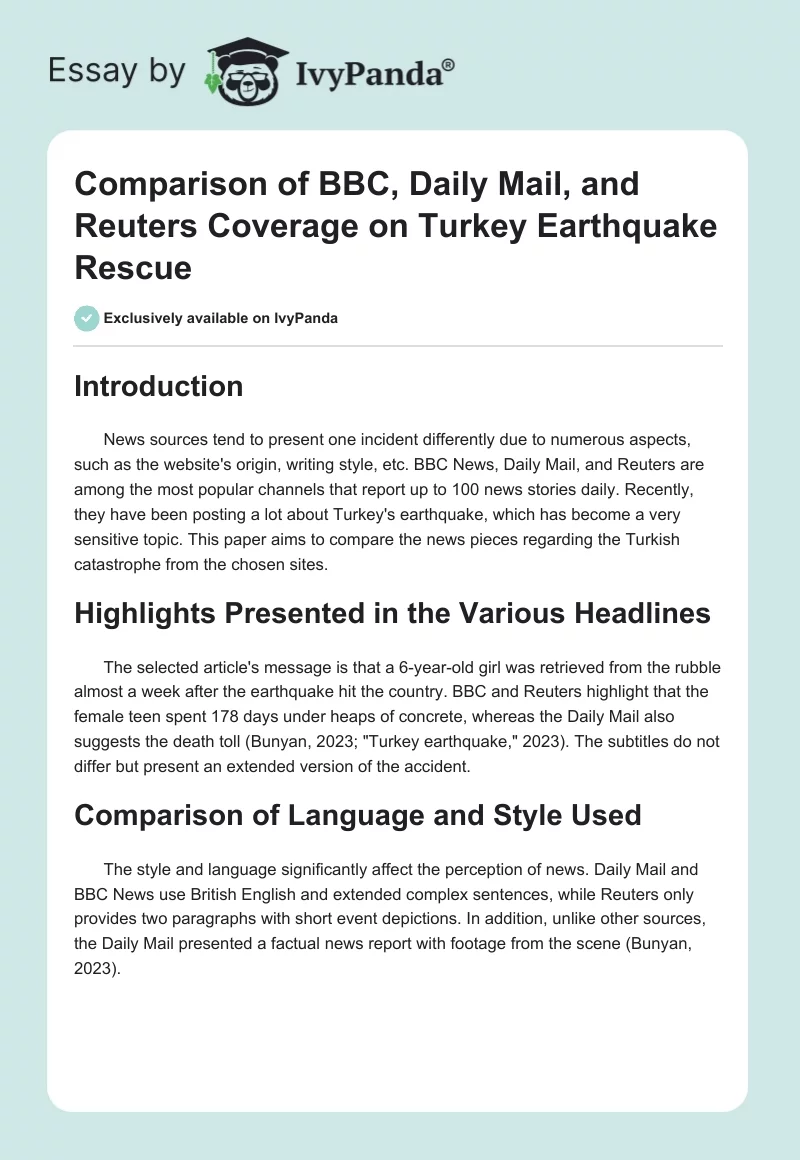 Essay by IvyPanda®

Comparison of BBC, Daily Mail, and Reuters Coverage on Turkey Earthquake Rescue

Exclusively available on IvyPanda

Introduction

News sources tend to present one incident differently due to numerous aspects, such as the website's origin, writing style, etc. BBC News, Daily Mail, and Reuters are among the most popular channels that report up to 100 news stories daily. Recently, they have been posting a lot about Turkey's earthquake, which has become a very sensitive topic. This paper aims to compare the news pieces regarding the Turkish catastrophe from the chosen sites.

Highlights Presented in the Various Headlines

The selected article's message is that a 6-year-old girl was retrieved from the rubble almost a week after the earthquake hit the country. BBC and Reuters highlight that the female teen spent 178 days under heaps of concrete, whereas the Daily Mail also suggests the death toll (Bunyan, 2023; "Turkey earthquake," 2023). The subtitles do not differ but present an extended version of the accident.

Comparison of Language and Style Used

The style and language significantly affect the perception of news. Daily Mail and BBC News use British English and extended complex sentences, while Reuters only provides two paragraphs with short event depictions. In addition, unlike other sources, the Daily Mail presented a factual news report with footage from the scene (Bunyan, 2023).